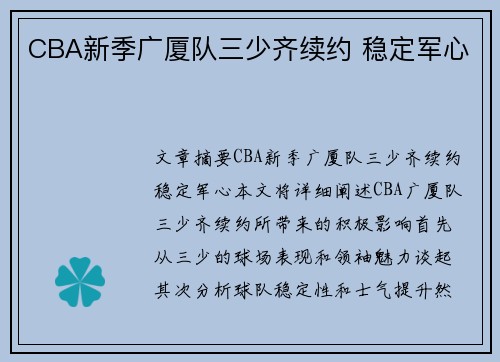 CBA新季广厦队三少齐续约 稳定军心

文章摘要CBA新季广厦队三少齐续约稳定军心本文将详细阐述CBA广厦队三少齐续约所带来的积极影响首先从三少的球场表现和领袖魅力谈起其次分析球队稳定性和士气提升然